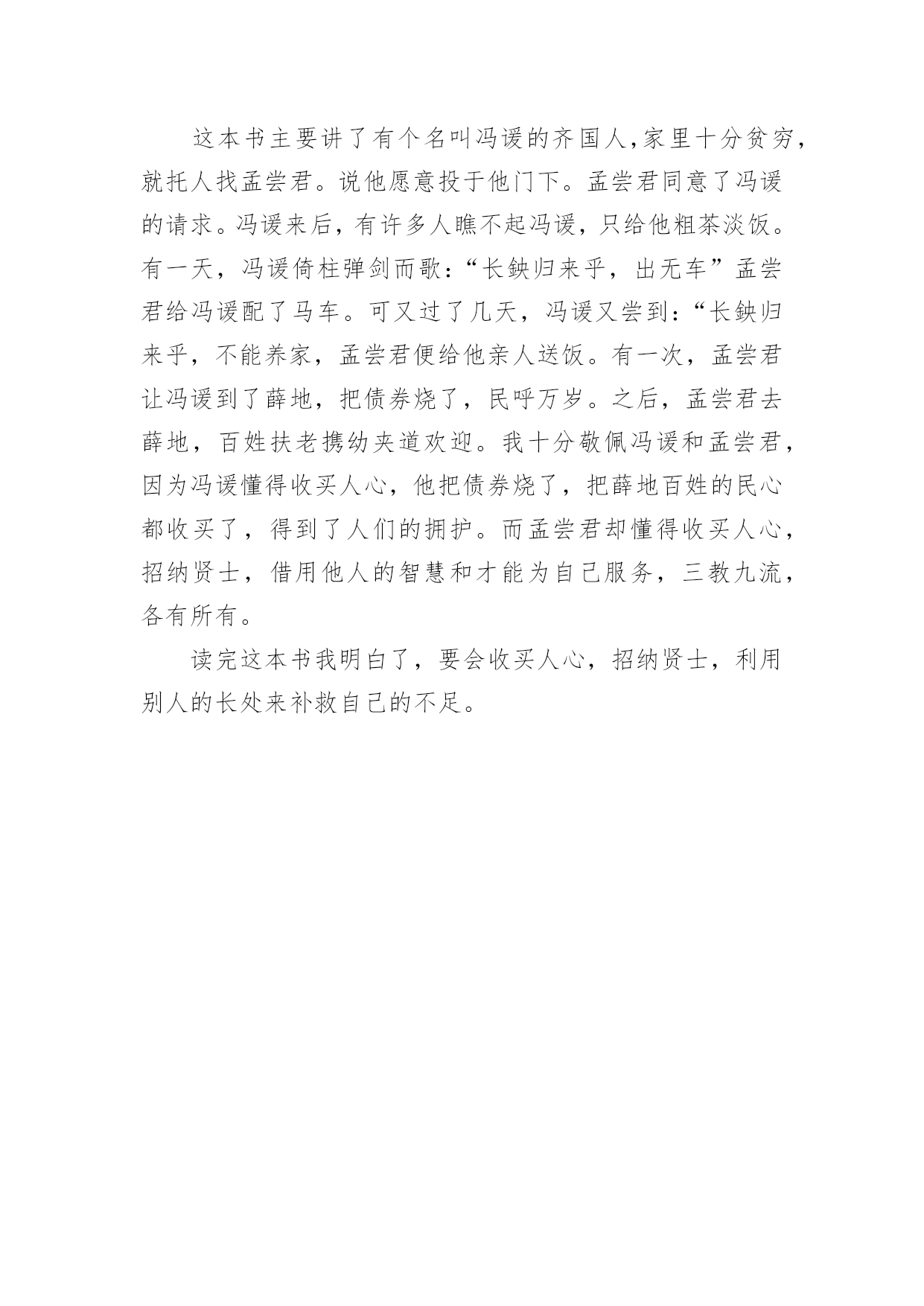 这本书主要讲了有个名叫冯谖的齐国人,家里十分贫穷,就托人找孟尝君。说他愿意投于他门下。孟尝君同意了冯谖的请求。冯谖来后，有许多人瞧不起冯谖，只给他粗茶淡饭。有一天，冯谖倚柱弹剑而歌:“长铗归来乎，出无车”孟尝君给冯谖配了马车。可又过了几天，冯谖又尝到:“长铗归来乎，不能养家，孟尝君便给他亲人送饭。有一次，孟尝君让冯谖到了薛地，把债券烧了，民呼万岁。之后，孟尝君去薛地，百姓扶老携幼夹道欢迎。我十分敬佩冯谖和孟尝君，因为冯谖懂得收买人心，他把债券烧了，把薛地百姓的民心都收买了，得到了人们的拥护。而孟尝君却懂得收买人心，招纳贤士，借用他人的智慧和才能为自己服务，三教九流，各有所有。

读完这本书我明白了，要会收买人心，招纳贤士，利用别人的长处来补救自己的不足。